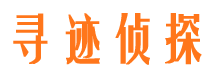 寻迹侦探